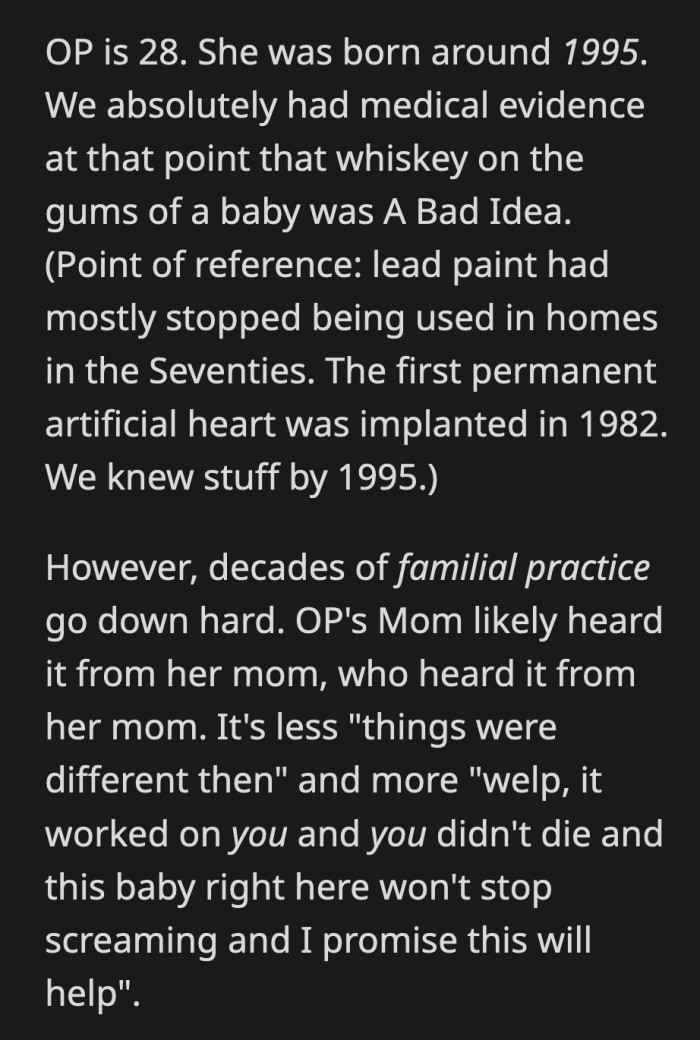 OP is 28. She was born around 1995. We absolutely had medical evidence at that point that whiskey on the gums of a baby was A Bad Idea. (Point of reference: lead paint had mostly stopped being used in homes in the Seventies. The first permanent artificial heart was implanted in 1982. We knew stuff by 1995.)

However, decades of familial practice go down hard. OP's Mom likely heard it from her mom, who heard it from her mom. It's less "things were different then" and more "welp, it worked on you and you didn't die and this baby right here won't stop screaming and I promise this will help".